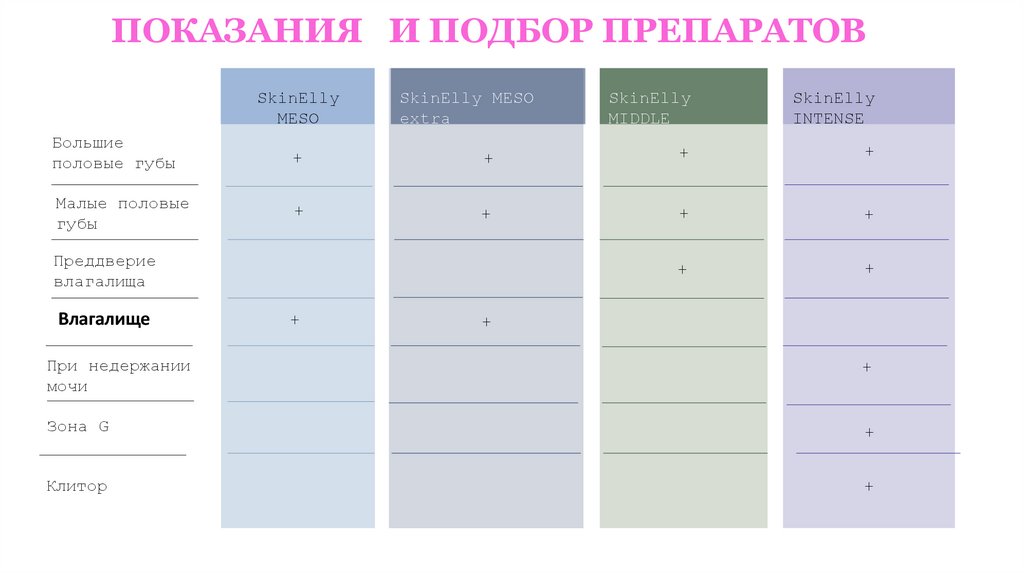 ПОКАЗАНИЯ И ПОДБОР ПРЕПАРАТОВ

|  | SkinElly MESO | SkinElly MESO extra | SkinElly MIDDLE | SkinElly INTENSE |
|---|---|---|---|---|
| Большие половые губы | + | + | + | + |
| Малые половые губы | + | + | + | + |
| Преддверие влагалища |  |  | + | + |
| Влагалище | + | + |  |  |
| При недержании мочи |  |  |  | + |
| Зона G |  |  |  | + |
| Клитор |  |  |  | + |